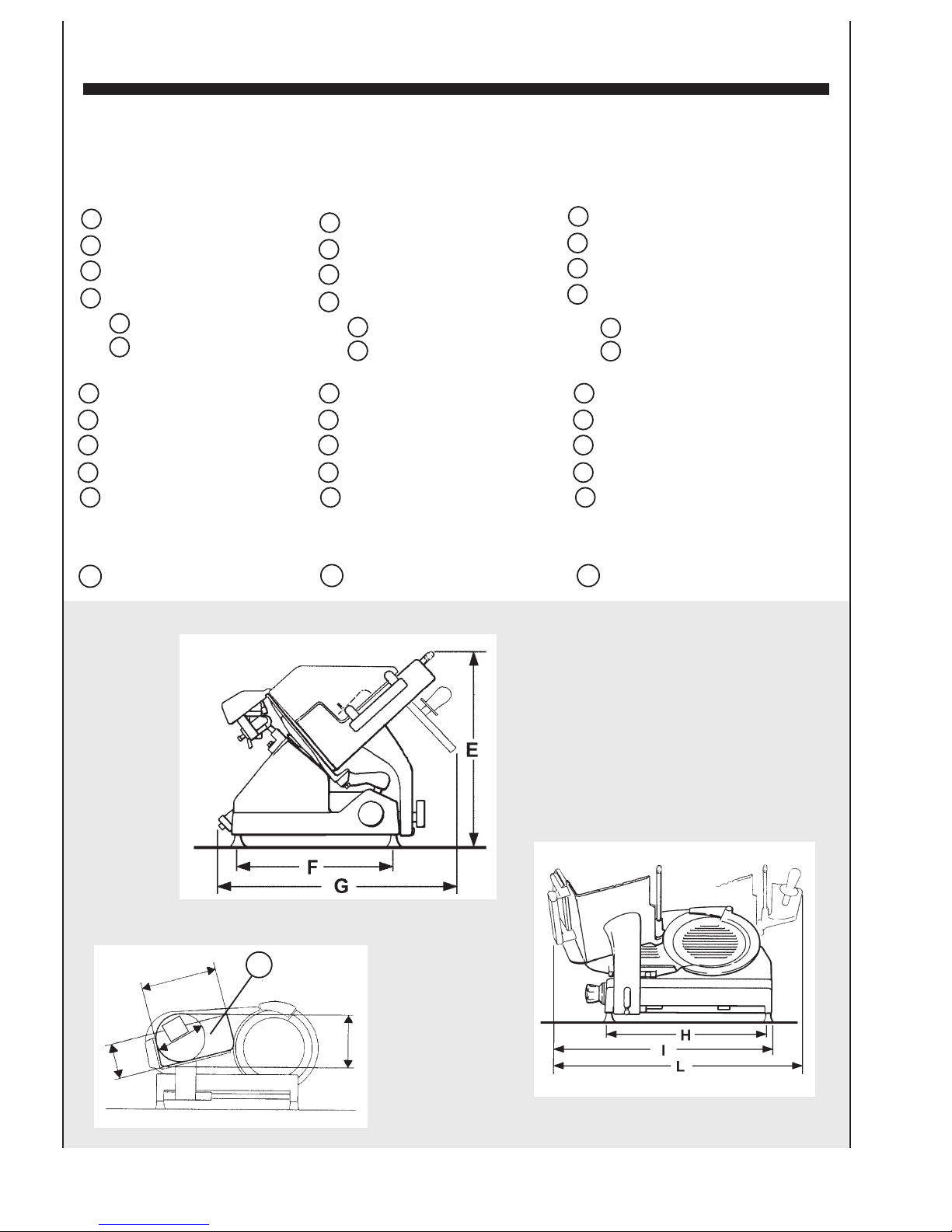 E

F

G

H

I

L